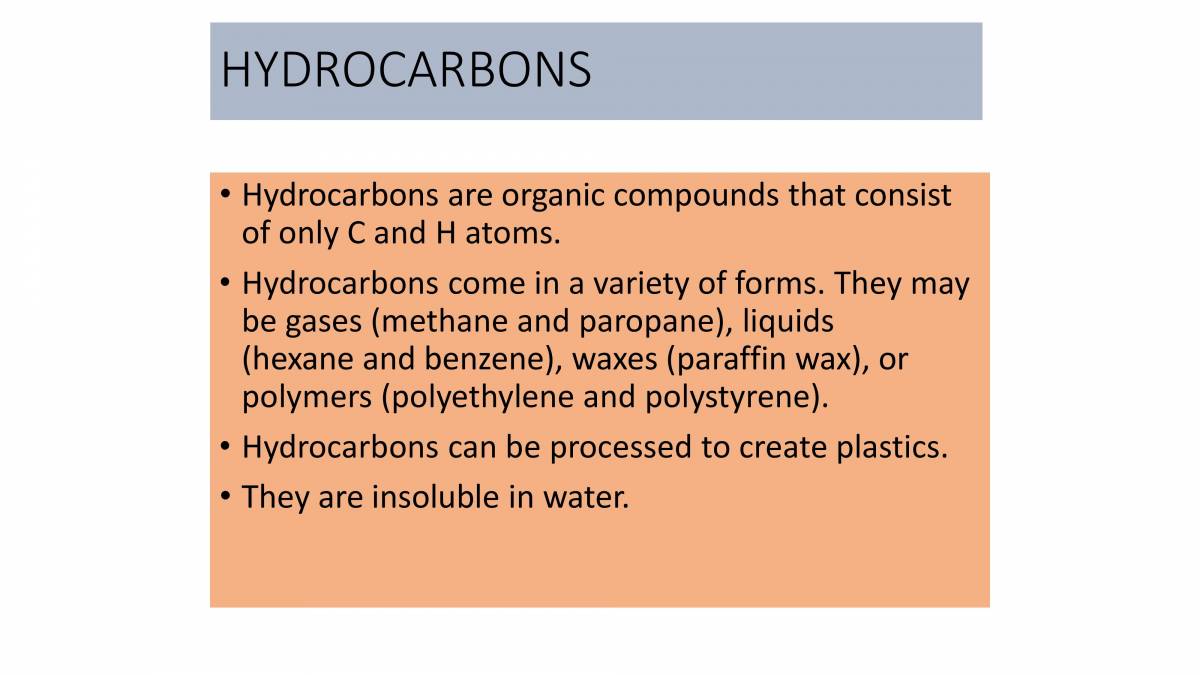 HYDROCARBONS

• Hydrocarbons are organic compounds that consist of only C and H atoms.

• Hydrocarbons come in a variety of forms. They may be gases (methane and paropane), liquids (hexane and benzene), waxes (paraffin wax), or polymers (polyethylene and polystyrene).

• Hydrocarbons can be processed to create plastics.

• They are insoluble in water.